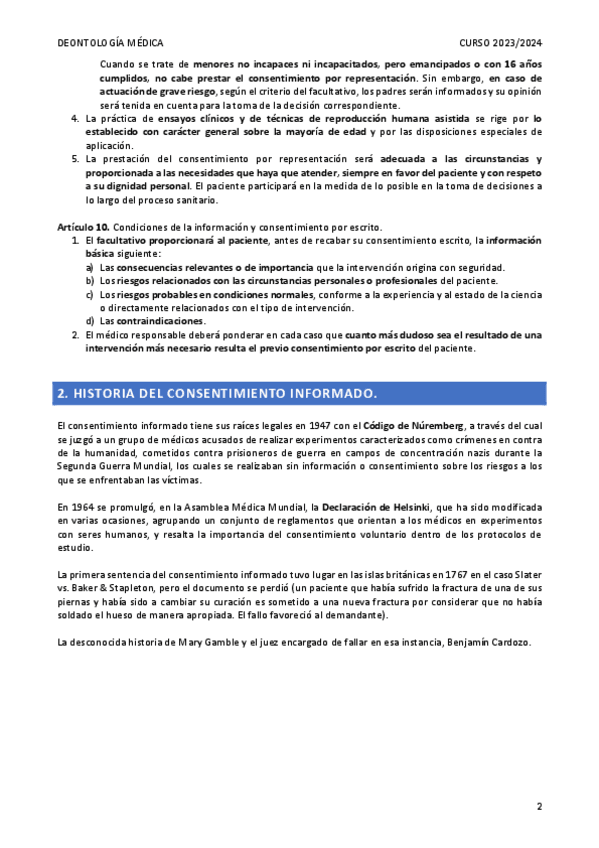 DEONTOLOGÍA MÉDICA

CURSO 2023/2024

Cuando se trate de menores no incapaces ni incapacitados, pero emancipados o con 16 años cumplidos, no cabe prestar el consentimiento por representación. Sin embargo, en caso de actuación de grave riesgo, según el criterio del facultativo, los padres serán informados y su opinión será tenida en cuenta para la toma de la decisión correspondiente.

4. La práctica de ensayos clínicos y de técnicas de reproducción humana asistida se rige por lo establecido con carácter general sobre la mayoría de edad y por las disposiciones especiales de aplicación.
5. La prestación del consentimiento por representación será adecuada a las circunstancias y proporcionada a las necesidades que haya que atender, siempre en favor del paciente y con respeto a su dignidad personal. El paciente participará en la medida de lo posible en la toma de decisiones a lo largo del proceso sanitario.

Artículo 10. Condiciones de la información y consentimiento por escrito.

1. El facultativo proporcionará al paciente, antes de recabar su consentimiento escrito, la información básica siguiente:
a) Las consecuencias relevantes o de importancia que la intervención origina con seguridad.
b) Los riesgos relacionados con las circunstancias personales o profesionales del paciente.
c) Los riesgos probables en condiciones normales, conforme a la experiencia y al estado de la ciencia o directamente relacionados con el tipo de intervención.
d) Las contraindicaciones.
2. El médico responsable deberá ponderar en cada caso que cuanto más dudoso sea el resultado de una intervención más necesario resulta el previo consentimiento por escrito del paciente.

2. HISTORIA DEL CONSENTIMIENTO INFORMADO.

El consentimiento informado tiene sus raíces legales en 1947 con el Código de Núremberg, a través del cual se juzgó a un grupo de médicos acusados de realizar experimentos caracterizados como crímenes en contra de la humanidad, cometidos contra prisioneros de guerra en campos de concentración nazis durante la Segunda Guerra Mundial, los cuales se realizaban sin información o consentimiento sobre los riesgos a los que se enfrentaban las víctimas.

En 1964 se promulgó, en la Asamblea Médica Mundial, la Declaración de Helsinki, que ha sido modificada en varias ocasiones, agrupando un conjunto de reglamentos que orientan a los médicos en experimentos con seres humanos, y resalta la importancia del consentimiento voluntario dentro de los protocolos de estudio.

La primera sentencia del consentimiento informado tuvo lugar en las islas británicas en 1767 en el caso Slater vs. Baker & Stapleton, pero el documento se perdió (un paciente que había sufrido la fractura de una de sus piernas y había sido a cambiar su curación es sometido a una nueva fractura por considerar que no había soldado el hueso de manera apropiada. El fallo favoreció al demandante).

La desconocida historia de Mary Gamble y el juez encargado de fallar en esa instancia, Benjamín Cardozo.

2